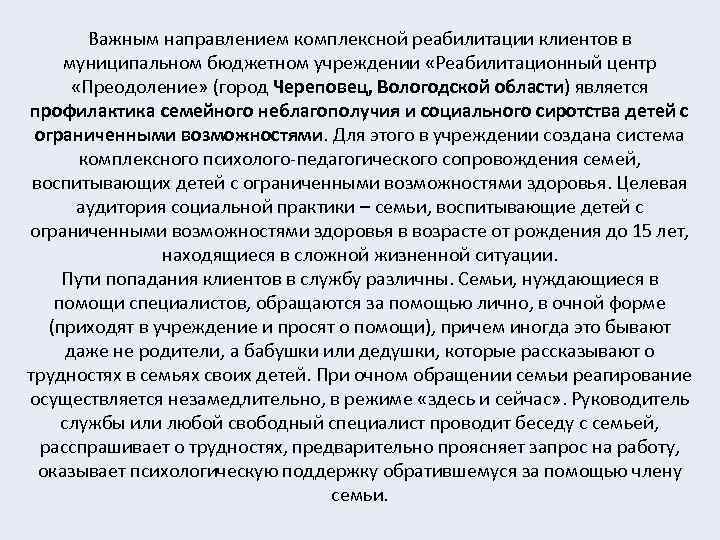 Важным направлением комплексной реабилитации клиентов в муниципальном бюджетном учреждении «Реабилитационный центр «Преодоление» (город Череповец, Вологодской области) является профилактика семейного неблагополучия и социального сиротства детей с ограниченными возможностями. Для этого в учреждении создана система комплексного психолого-педагогического сопровождения семей, воспитывающих детей с ограниченными возможностями здоровья. Целевая аудитория социальной практики – семьи, воспитывающие детей с ограниченными возможностями здоровья в возрасте от рождения до 15 лет, находящиеся в сложной жизненной ситуации.
Пути попадания клиентов в службу различны. Семьи, нуждающиеся в помощи специалистов, обращаются за помощью лично, в очной форме (приходят в учреждение и просят о помощи), причем иногда это бывают даже не родители, а бабушки или дедушки, которые рассказывают о трудностях в семьях своих детей. При очном обращении семьи реагирование осуществляется незамедлительно, в режиме «здесь и сейчас». Руководитель службы или любой свободный специалист проводит беседу с семьей, расспрашивает о трудностях, предварительно проясняет запрос на работу, оказывает психологическую поддержку обратившемуся за помощью члену семьи.